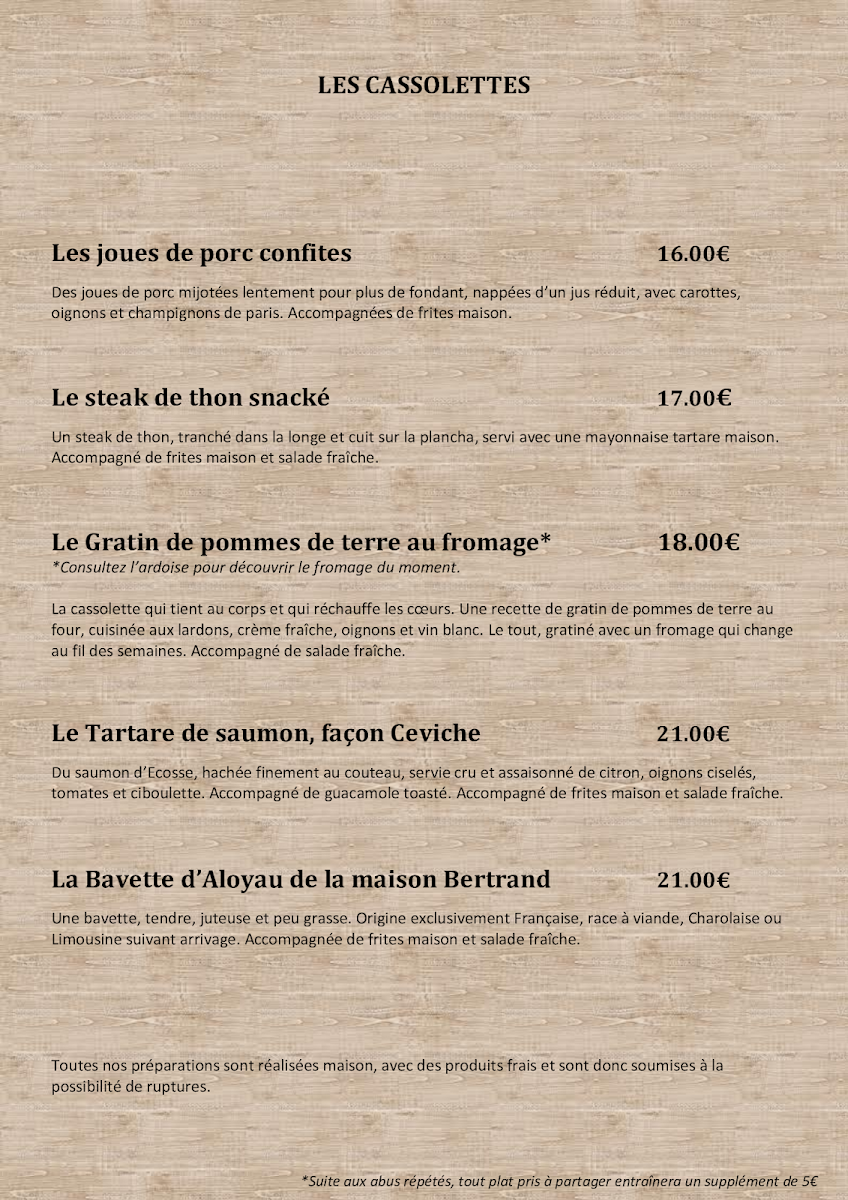 LES CASSOLETTES

Les joues de porc confites 16.00€

Des joues de porc mijotées lentement pour plus de fondant, nappées d'un jus réduit, avec carottes, oignons et champignons de paris. Accompagnées de frites maison.

Le steak de thon snacké 17.00€

Un steak de thon, tranché dans la longe et cuit sur la plancha, servi avec une mayonnaise tartare maison. Accompagné de frites maison et salade fraîche.

Le Gratin de pommes de terre au fromage* 18.00€
*Consultez l'ardoise pour découvrir le fromage du moment.

La cassolette qui tient au corps et qui réchauffe les cœurs. Une recette de gratin de pommes de terre au four, cuisinée aux lardons, crème fraîche, oignons et vin blanc. Le tout, gratiné avec un fromage qui change au fil des semaines. Accompagné de salade fraîche.

Le Tartare de saumon, façon Ceviche 21.00€

Du saumon d'Ecosse, hachée finement au couteau, servie cru et assaisonné de citron, oignons ciselés, tomates et ciboulette. Accompagné de guacamole toasté. Accompagné de frites maison et salade fraîche.

La Bavette d'Aloyau de la maison Bertrand 21.00€

Une bavette, tendre, juteuse et peu grasse. Origine exclusivement Française, race à viande, Charolaise ou Limousine suivant arrivage. Accompagnée de frites maison et salade fraîche.

Toutes nos préparations sont réalisées maison, avec des produits frais et sont donc soumises à la possibilité de ruptures.

*Suite aux abus répétés, tout plat pris à partager entraînera un supplément de 5€